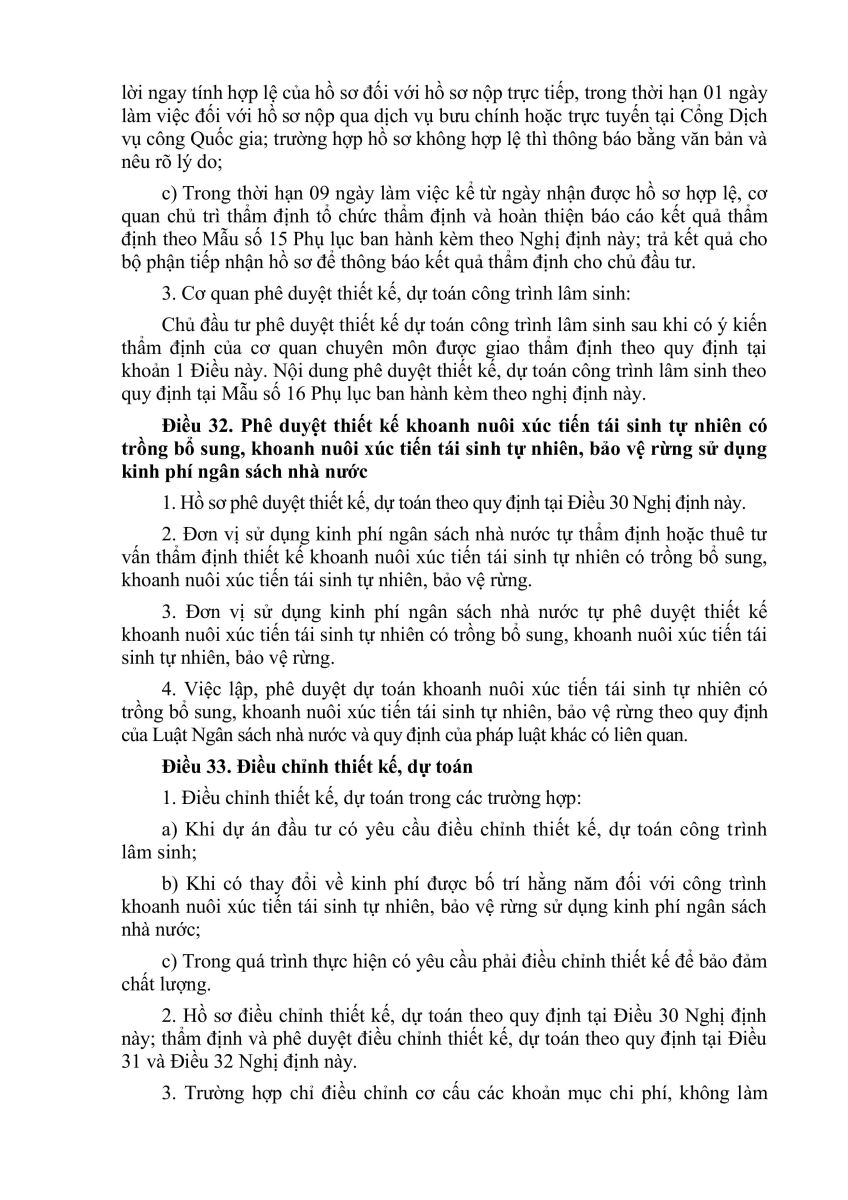 lời ngay tính hợp lệ của hồ sơ đối với hồ sơ nộp trực tiếp, trong thời hạn 01 ngày làm việc đối với hồ sơ nộp qua dịch vụ bưu chính hoặc trực tuyến tại Cổng Dịch vụ công Quốc gia; trường hợp hồ sơ không hợp lệ thì thông báo bằng văn bản và nêu rõ lý do;

c) Trong thời hạn 09 ngày làm việc kể từ ngày nhận được hồ sơ hợp lệ, cơ quan chủ trì thẩm định tổ chức thẩm định và hoàn thiện báo cáo kết quả thẩm định theo Mẫu số 15 Phụ lục ban hành kèm theo Nghị định này; trả kết quả cho bộ phận tiếp nhận hồ sơ để thông báo kết quả thẩm định cho chủ đầu tư.

3. Cơ quan phê duyệt thiết kế, dự toán công trình lâm sinh:

Chủ đầu tư phê duyệt thiết kế dự toán công trình lâm sinh sau khi có ý kiến thẩm định của cơ quan chuyên môn được giao thẩm định theo quy định tại khoản 1 Điều này. Nội dung phê duyệt thiết kế, dự toán công trình lâm sinh theo quy định tại Mẫu số 16 Phụ lục ban hành kèm theo nghị định này.

Điều 32. Phê duyệt thiết kế khoanh nuôi xúc tiến tái sinh tự nhiên có trồng bổ sung, khoanh nuôi xúc tiến tái sinh tự nhiên, bảo vệ rừng sử dụng kinh phí ngân sách nhà nước

1. Hồ sơ phê duyệt thiết kế, dự toán theo quy định tại Điều 30 Nghị định này.

2. Đơn vị sử dụng kinh phí ngân sách nhà nước tự thẩm định hoặc thuê tư vấn thẩm định thiết kế khoanh nuôi xúc tiến tái sinh tự nhiên có trồng bổ sung, khoanh nuôi xúc tiến tái sinh tự nhiên, bảo vệ rừng.

3. Đơn vị sử dụng kinh phí ngân sách nhà nước tự phê duyệt thiết kế khoanh nuôi xúc tiến tái sinh tự nhiên có trồng bổ sung, khoanh nuôi xúc tiến tái sinh tự nhiên, bảo vệ rừng.

4. Việc lập, phê duyệt dự toán khoanh nuôi xúc tiến tái sinh tự nhiên có trồng bổ sung, khoanh nuôi xúc tiến tái sinh tự nhiên, bảo vệ rừng theo quy định của Luật Ngân sách nhà nước và quy định của pháp luật khác có liên quan.

Điều 33. Điều chỉnh thiết kế, dự toán

1. Điều chỉnh thiết kế, dự toán trong các trường hợp:

a) Khi dự án đầu tư có yêu cầu điều chỉnh thiết kế, dự toán công trình lâm sinh;

b) Khi có thay đổi về kinh phí được bố trí hằng năm đối với công trình khoanh nuôi xúc tiến tái sinh tự nhiên, bảo vệ rừng sử dụng kinh phí ngân sách nhà nước;

c) Trong quá trình thực hiện có yêu cầu phải điều chỉnh thiết kế để bảo đảm chất lượng.

2. Hồ sơ điều chỉnh thiết kế, dự toán theo quy định tại Điều 30 Nghị định này; thẩm định và phê duyệt điều chỉnh thiết kế, dự toán theo quy định tại Điều 31 và Điều 32 Nghị định này.

3. Trường hợp chỉ điều chỉnh cơ cấu các khoản mục chi phí, không làm